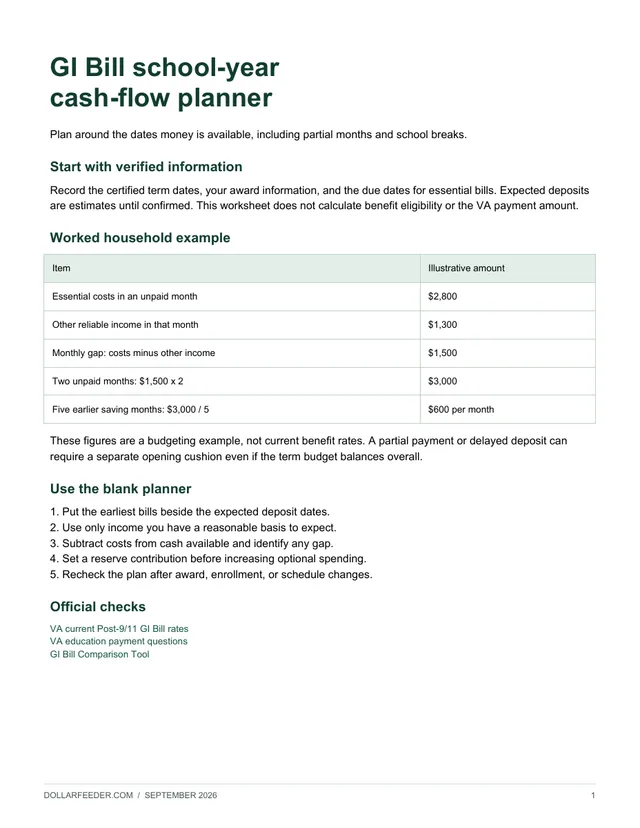 GI Bill school-year cash-flow planner

Plan around the dates money is available, including partial months and school breaks.

Start with verified information

Record the certified term dates, your award information, and the due dates for essential bills. Expected deposits are estimates until confirmed. This worksheet does not calculate benefit eligibility or the VA payment amount.

Worked household example

| Item | Illustrative amount |
|---|---|
| Essential costs in an unpaid month | $2,800 |
| Other reliable income in that month | $1,300 |
| Monthly gap: costs minus other income | $1,500 |
| Two unpaid months: $1,500 x 2 | $3,000 |
| Five earlier saving months: $3,000 / 5 | $600 per month |

These figures are a budgeting example, not current benefit rates. A partial payment or delayed deposit can require a separate opening cushion even if the term budget balances overall.

Use the blank planner

1. Put the earliest bills beside the expected deposit dates.
2. Use only income you have a reasonable basis to expect.
3. Subtract costs from cash available and identify any gap.
4. Set a reserve contribution before increasing optional spending.
5. Recheck the plan after award, enrollment, or schedule changes.

Official checks

VA current Post-9/11 GI Bill rates
VA education payment questions
GI Bill Comparison Tool

DOLLARFEEDER.COM / SEPTEMBER 2026

1